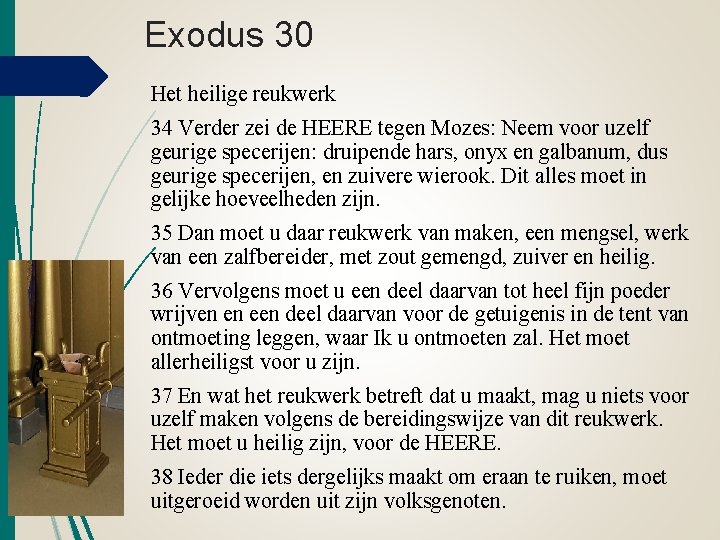 Exodus 30

Het heilige reukwerk

34 Verder zei de HEERE tegen Mozes: Neem voor uzelf geurige specerijen: druipende hars, onyx en galbanum, dus geurige specerijen, en zuivere wierook. Dit alles moet in gelijke hoeveelheden zijn.

35 Dan moet u daar reukwerk van maken, een mengsel, werk van een zalfbereider, met zout gemengd, zuiver en heilig.

36 Vervolgens moet u een deel daarvan tot heel fijn poeder wrijven en een deel daarvan voor de getuigenis in de tent van ontmoeting leggen, waar Ik u ontmoeten zal. Het moet allerheiligst voor u zijn.

37 En wat het reukwerk betreft dat u maakt, mag u niets voor uzelf maken volgens de bereidingswijze van dit reukwerk. Het moet u heilig zijn, voor de HEERE.

38 Ieder die iets dergelijks maakt om eraan te ruiken, moet uitgeroeid worden uit zijn volksgenoten.